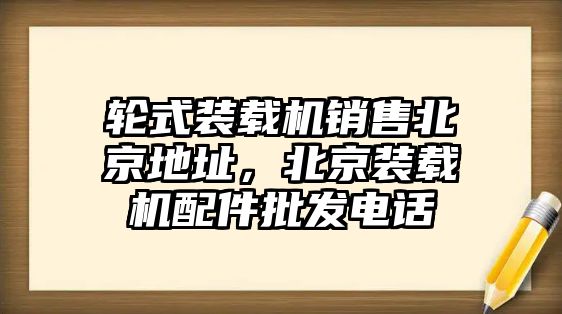 轮式装载机销售北京地址，北京装载机配件批发电话